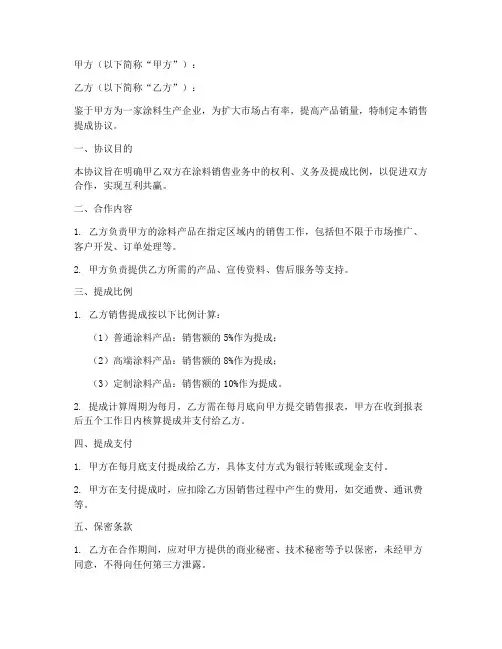 甲方（以下简称“甲方”）：

乙方（以下简称“乙方”）：

鉴于甲方为一家涂料生产企业，为扩大市场占有率，提高产品销量，特制定本销售提成协议。

一、协议目的

本协议旨在明确甲乙双方在涂料销售业务中的权利、义务及提成比例，以促进双方合作，实现互利共赢。

二、合作内容

1. 乙方负责甲方的涂料产品在指定区域内的销售工作，包括但不限于市场推广、客户开发、订单处理等。

2. 甲方负责提供乙方所需的产品、宣传资料、售后服务等支持。

三、提成比例

1. 乙方销售提成按以下比例计算：

（1）普通涂料产品：销售额的 5%作为提成；

（2）高端涂料产品：销售额的 8%作为提成；

（3）定制涂料产品：销售额的 10%作为提成。

2. 提成计算周期为每月，乙方需在每月底向甲方提交销售报表，甲方在收到报表后五个工作日内核算提成并支付给乙方。

四、提成支付

1. 甲方在每月底支付提成给乙方，具体支付方式为银行转账或现金支付。

2. 甲方在支付提成时，应扣除乙方因销售过程中产生的费用，如交通费、通讯费等。

五、保密条款

1. 乙方在合作期间，应对甲方提供的商业秘密、技术秘密等予以保密，未经甲方同意，不得向任何第三方泄露。